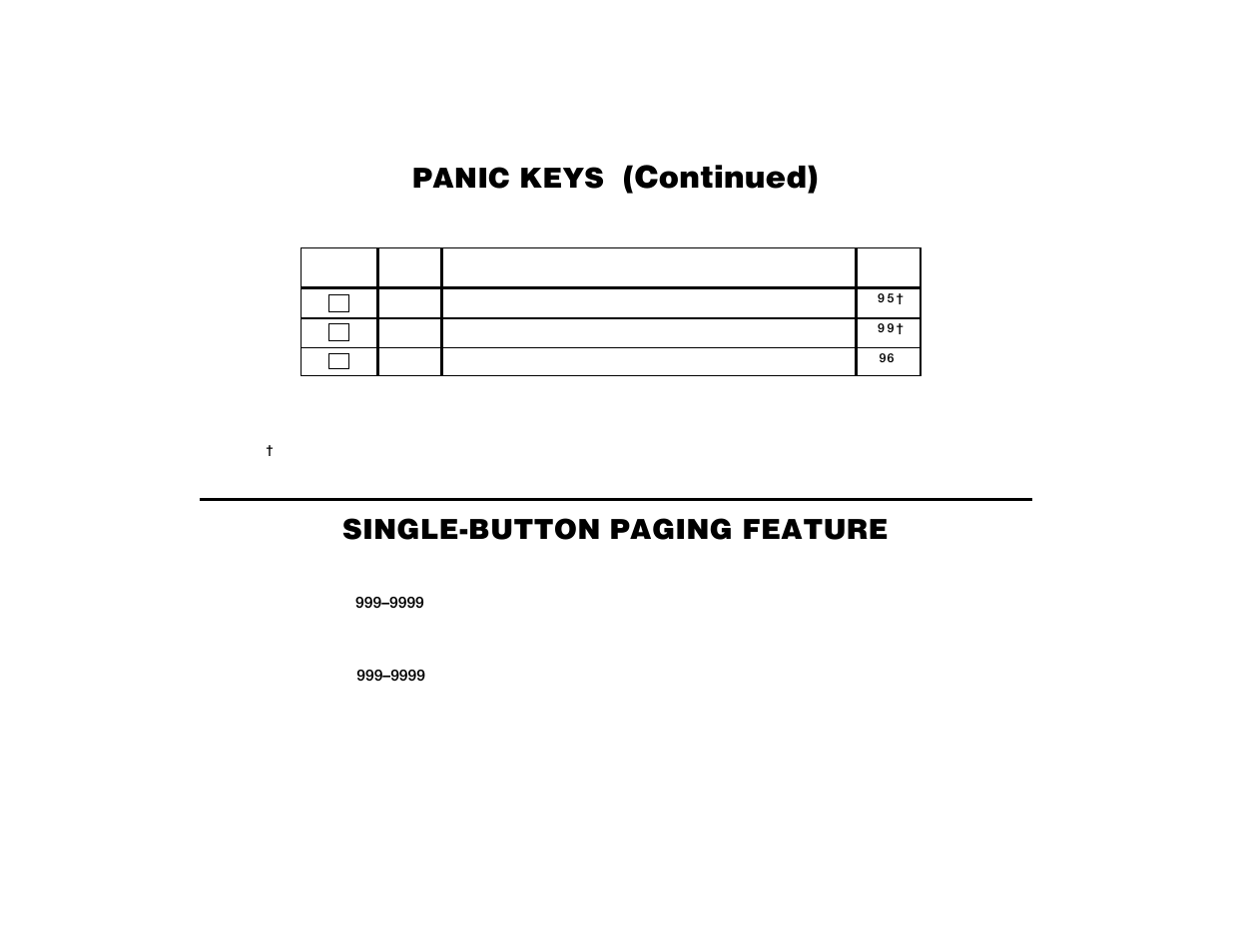 PANIC KEYS (Continued)

| | | | |
|---|---|---|---|
| | | | 95† |
| | | | 99† |
| | | | 96 |

†

SINGLE-BUTTON PAGING FEATURE

999–9999

999–9999